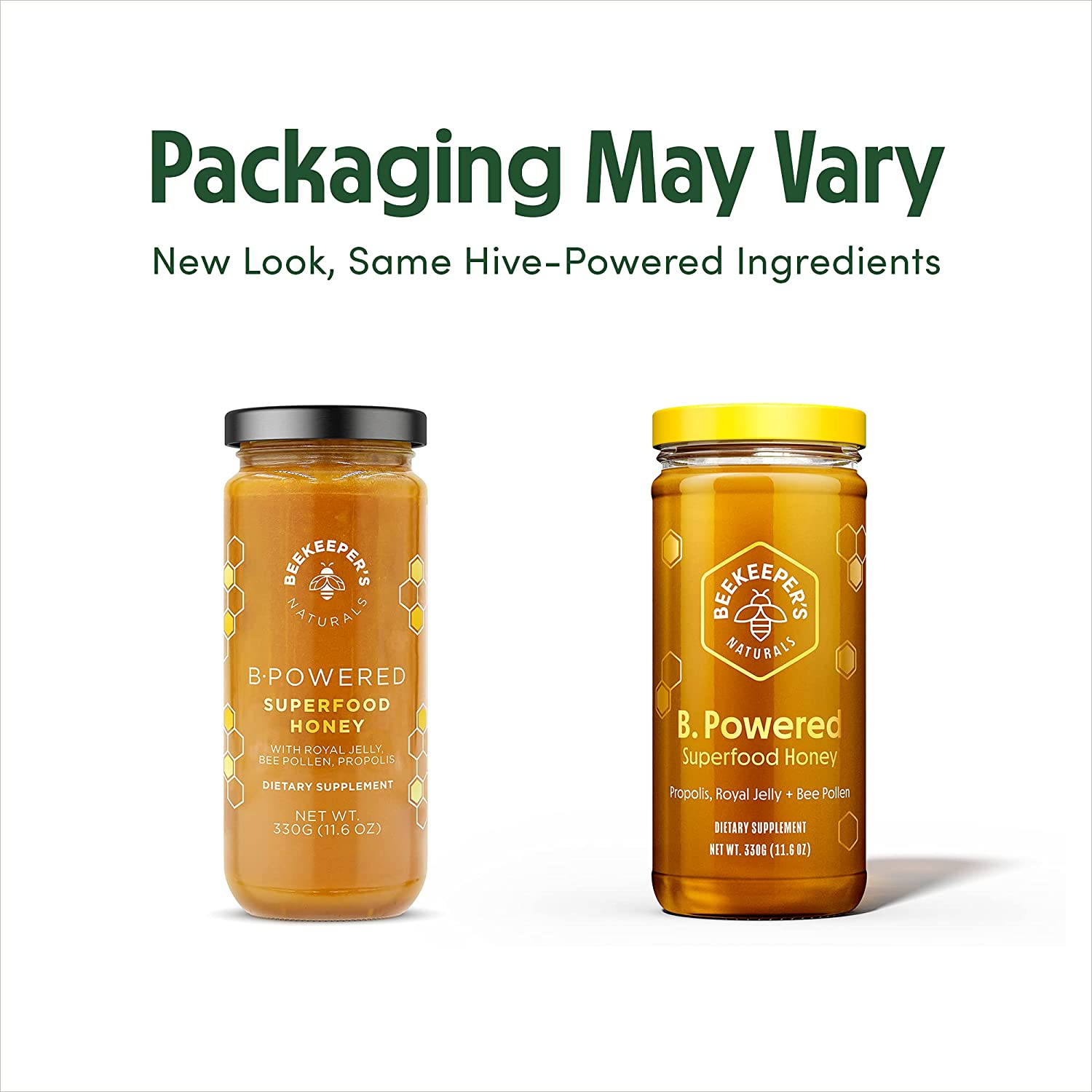 Packaging May Vary

New Look, Same Hive-Powered Ingredients

BEEKEEPER'S NATURALS

B·POWERED

SUPERFOOD HONEY

WITH ROYAL JELLY, BEE POLLEN, PROPOLIS

DIETARY SUPPLEMENT

NET WT. 330G (11.6 OZ)

BEEKEEPER'S NATURALS

B. Powered

Superfood Honey

Propolis, Royal Jelly + Bee Pollen

DIETARY SUPPLEMENT

NET WT. 330G (11.6 OZ)